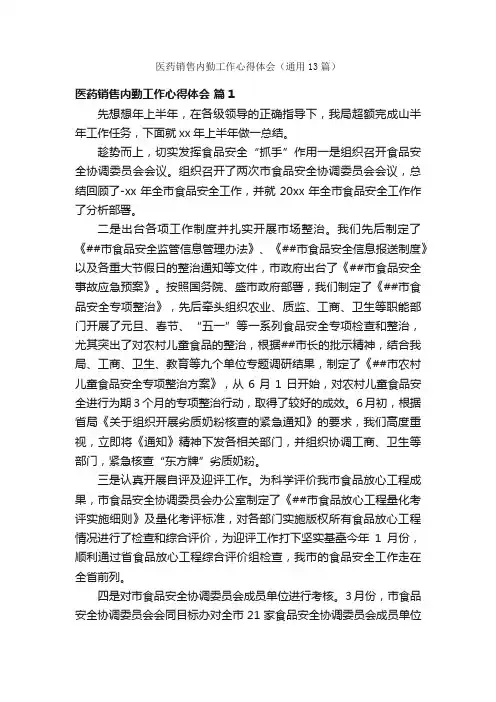 医药销售内勤工作心得体会（通用13篇）

医药销售内勤工作心得体会 篇1

先想想年上半年，在各级领导的正确指导下，我局超额完成山半年工作任务，下面就xx年上半年做一总结。

趁势而上，切实发挥食品安全“抓手”作用一是组织召开食品安全协调委员会会议。组织召开了两次市食品安全协调委员会会议，总结回顾了-xx年全市食品安全工作，并就20xx年全市食品安全工作作了分析部署。

二是出台各项工作制度并扎实开展市场整治。我们先后制定了《##市食品安全监管信息管理办法》、《##市食品安全信息报送制度》以及各重大节假日的整治通知等文件，市政府出台了《##市食品安全事故应急预案》。按照国务院、盛市政府部署，我们制定了《##市食品安全专项整治》，先后牵头组织农业、质监、工商、卫生等职能部门开展了元旦、春节、“五一”等一系列食品安全专项检查和整治，尤其突出了对农村儿童食品的整治，根据##市长的批示精神，结合我局、工商、卫生、教育等九个单位专题调研结果，制定了《##市农村儿童食品安全专项整治方案》，从6月1日开始，对农村儿童食品安全进行为期3个月的专项整治行动，取得了较好的成效。6月初，根据省局《关于组织开展劣质奶粉核查的紧急通知》的要求，我们高度重视，立即将《通知》精神下发各相关部门，并组织协调工商、卫生等部门，紧急核查“东方牌”劣质奶粉。

三是认真开展自评及迎评工作。为科学评价我市食品放心工程成果，市食品安全协调委员会办公室制定了《##市食品放心工程量化考评实施细则》及量化考评标准，对各部门实施版权所有食品放心工程情况进行了检查和综合评价，为迎评工作打下坚实基础今年1月份，顺利通过省食品放心工程综合评价组检查，我市的食品安全工作走在全省前列。

四是对市食品安全协调委员会成员单位进行考核。3月份，市食品安全协调委员会会同目标办对全市21家食品安全协调委员会成员单位